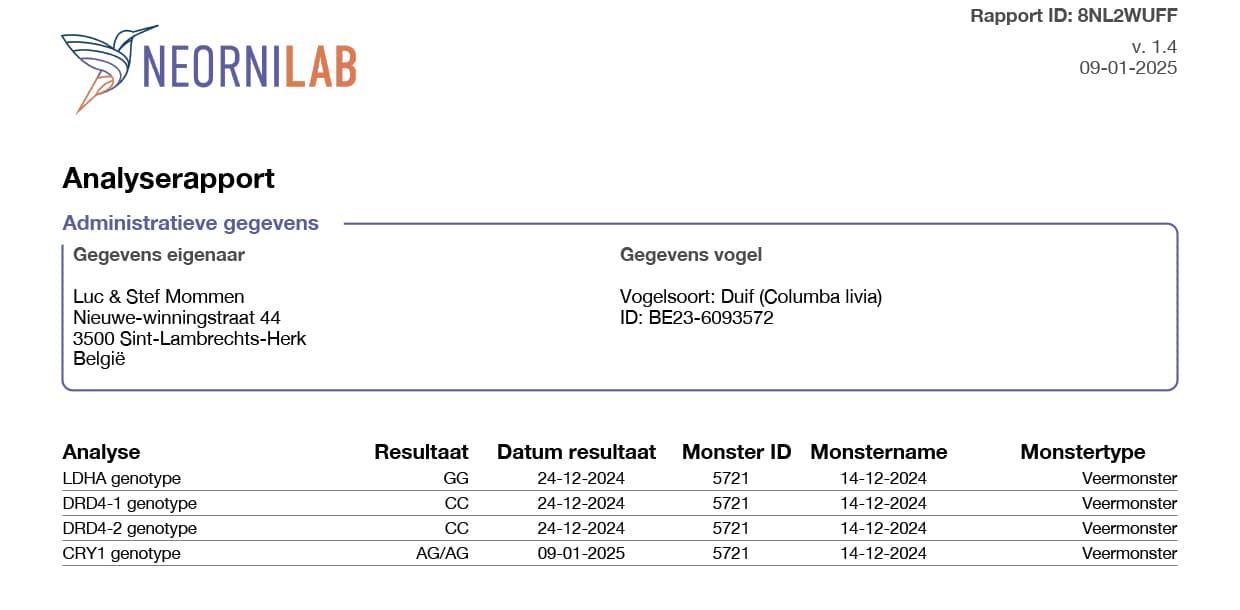 NEORNILAB

Rapport ID: 8NL2WUFF

v. 1.4
09-01-2025

Analyserapport

Administratieve gegevens

Gegevens eigenaar

Luc & Stef Mommen
Nieuwe-winningstraat 44
3500 Sint-Lambrechts-Herk
België

Gegevens vogel

Vogelsoort: Duif (Columba livia)
ID: BE23-6093572

| Analyse | Resultaat | Datum resultaat | Monster ID | Monstername | Monstertype |
|---|---|---|---|---|---|
| LDHA genotype | GG | 24-12-2024 | 5721 | 14-12-2024 | Veermonster |
| DRD4-1 genotype | CC | 24-12-2024 | 5721 | 14-12-2024 | Veermonster |
| DRD4-2 genotype | CC | 24-12-2024 | 5721 | 14-12-2024 | Veermonster |
| CRY1 genotype | AG/AG | 09-01-2025 | 5721 | 14-12-2024 | Veermonster |